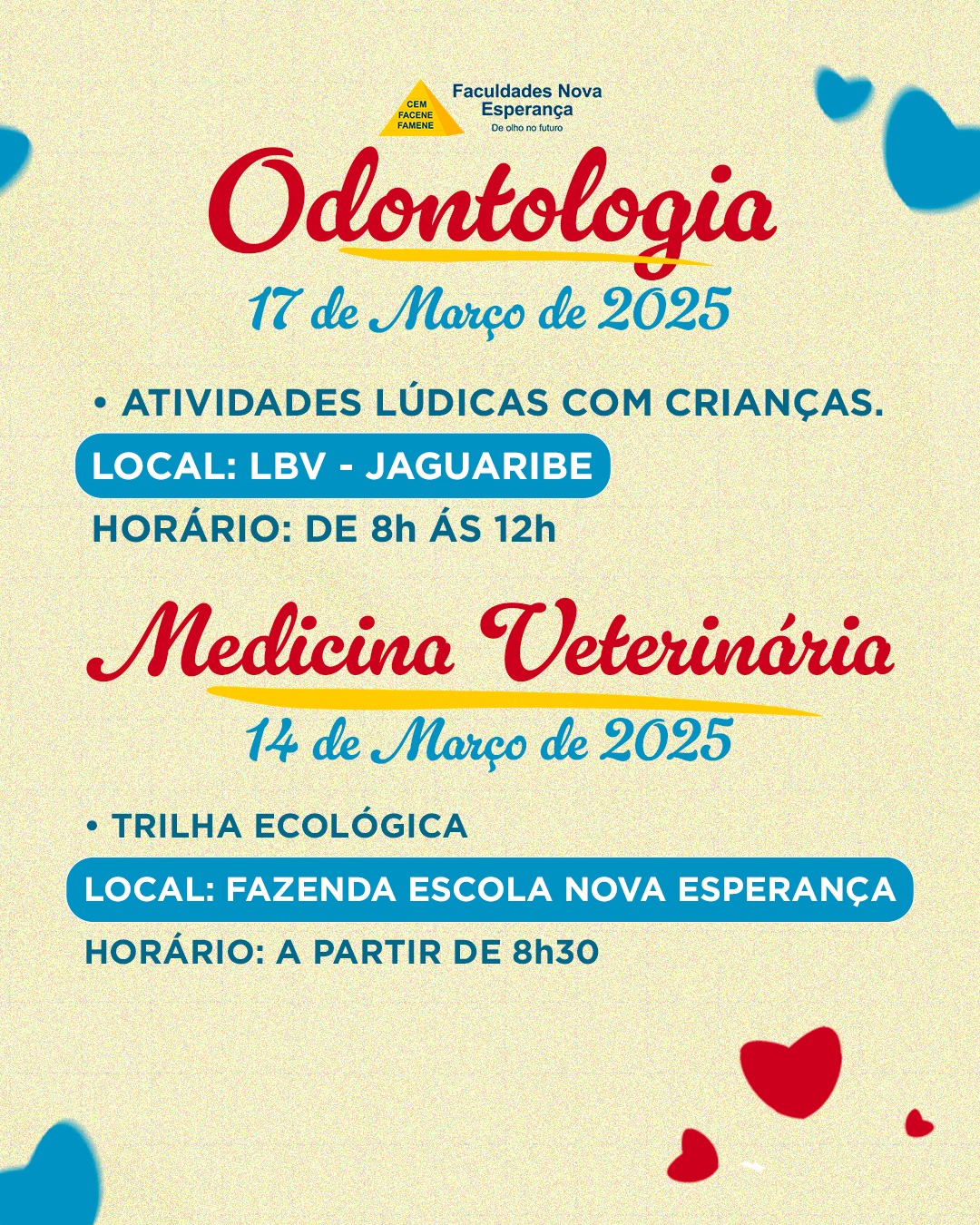 CEM
FACENE
FAMENE

Faculdades Nova Esperança
De olho no futuro

Odontologia

17 de Março de 2025

• ATIVIDADES LÚDICAS COM CRIANÇAS.

LOCAL: LBV - JAGUARIBE

HORÁRIO: DE 8h ÁS 12h

Medicina Veterinária

14 de Março de 2025

• TRILHA ECOLÓGICA

LOCAL: FAZENDA ESCOLA NOVA ESPERANÇA

HORÁRIO: A PARTIR DE 8h30